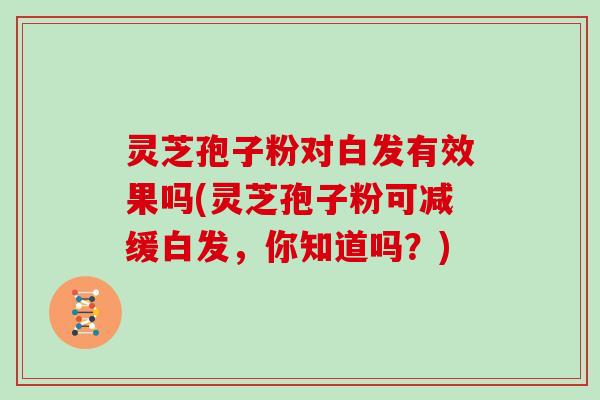 灵芝孢子粉对白发有效果吗(灵芝孢子粉可减缓白发，你知道吗？)